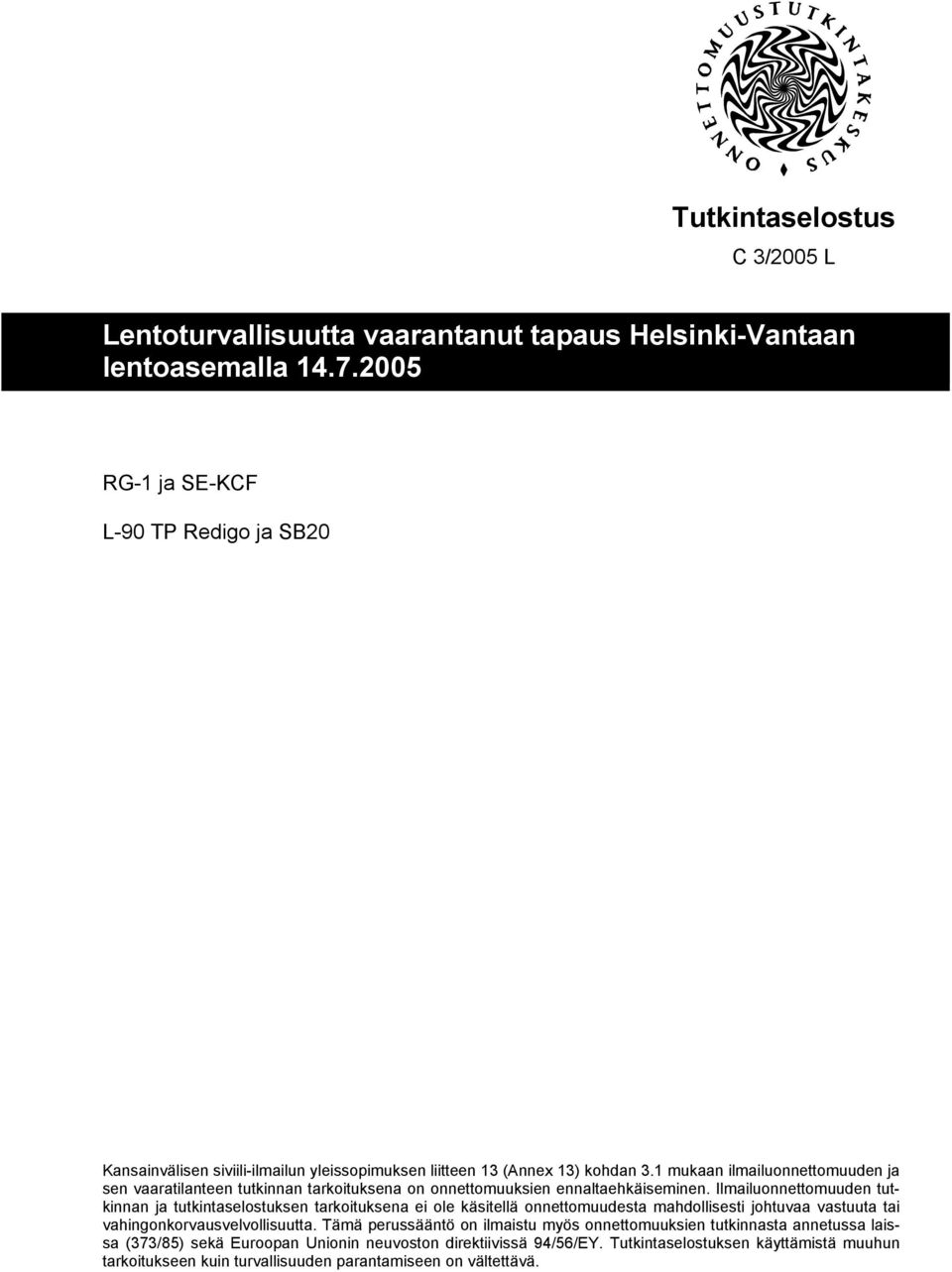 ONNETTOMUUSTUTKINTAKESKUS

Tutkintaselostus

C 3/2005 L

Lentoturvallisuutta vaarantanut tapaus Helsinki-Vantaan lentoasemalla 14.7.2005

RG-1 ja SE-KCF

L-90 TP Redigo ja SB20

Kansainvälisen siviili-ilmailun yleissopimuksen liitteen 13 (Annex 13) kohdan 3.1 mukaan ilmailuonnettomuuden ja sen vaaratilanteen tutkinnan tarkoituksena on onnettomuuksien ennaltaehkäiseminen. Ilmailuonnettomuuden tutkinnan ja tutkintaselostuksen tarkoituksena ei ole käsitellä onnettomuudesta mahdollisesti johtuvaa vastuuta tai vahingonkorvausvelvollisuutta. Tämä perussääntö on ilmaistu myös onnettomuuksien tutkinnasta annetussa laissa (373/85) sekä Euroopan Unionin neuvoston direktiivissä 94/56/EY. Tutkintaselostuksen käyttämistä muuhun tarkoitukseen kuin turvallisuuden parantamiseen on vältettävä.